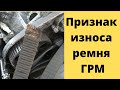 Признак износа ремня ГРМ